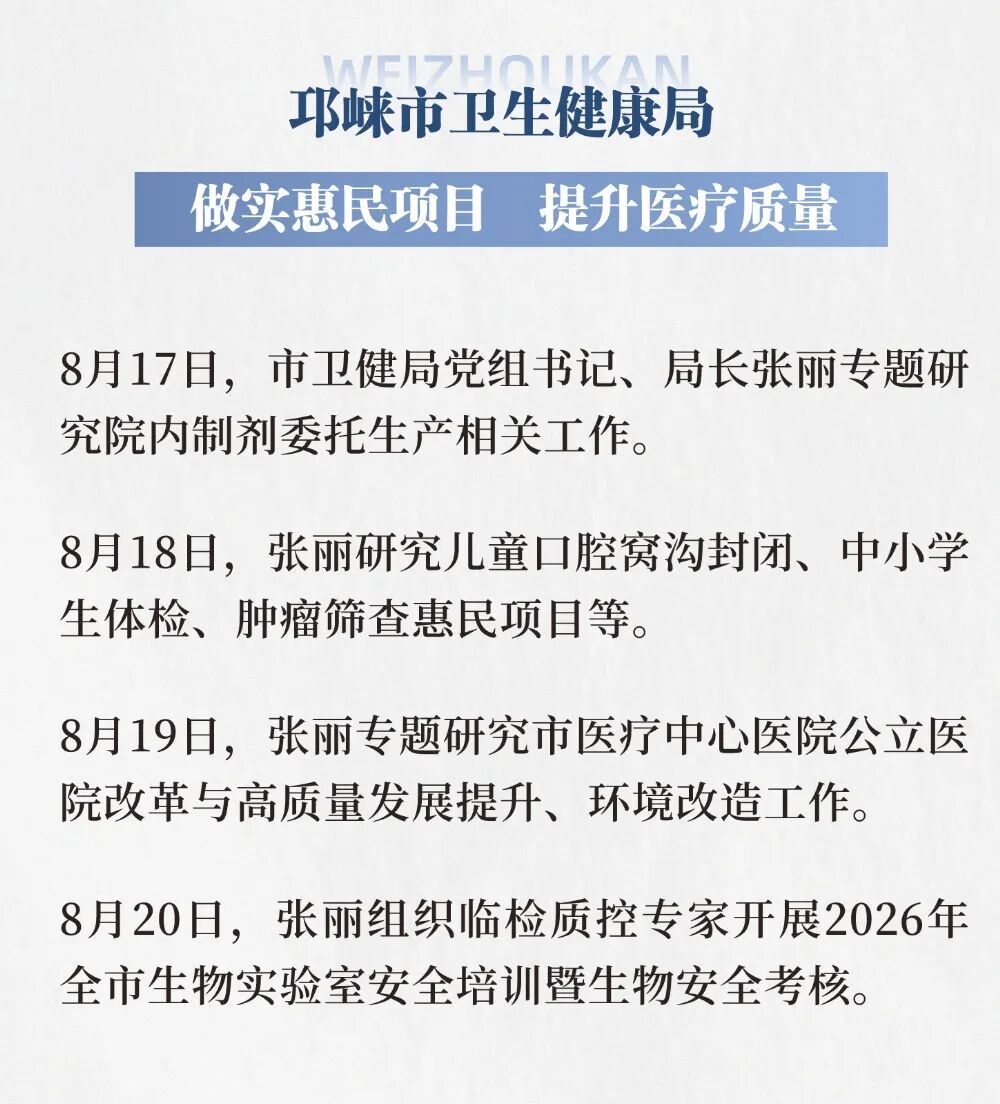 WEIZHOUKAN

邛崃市卫生健康局

做实惠民项目　提升医疗质量

8月17日，市卫健局党组书记、局长张丽专题研究院内制剂委托生产相关工作。

8月18日，张丽研究儿童口腔窝沟封闭、中小学生体检、肿瘤筛查惠民项目等。

8月19日，张丽专题研究市医疗中心医院公立医院改革与高质量发展提升、环境改造工作。

8月20日，张丽组织临检质控专家开展2026年全市生物实验室安全培训暨生物安全考核。